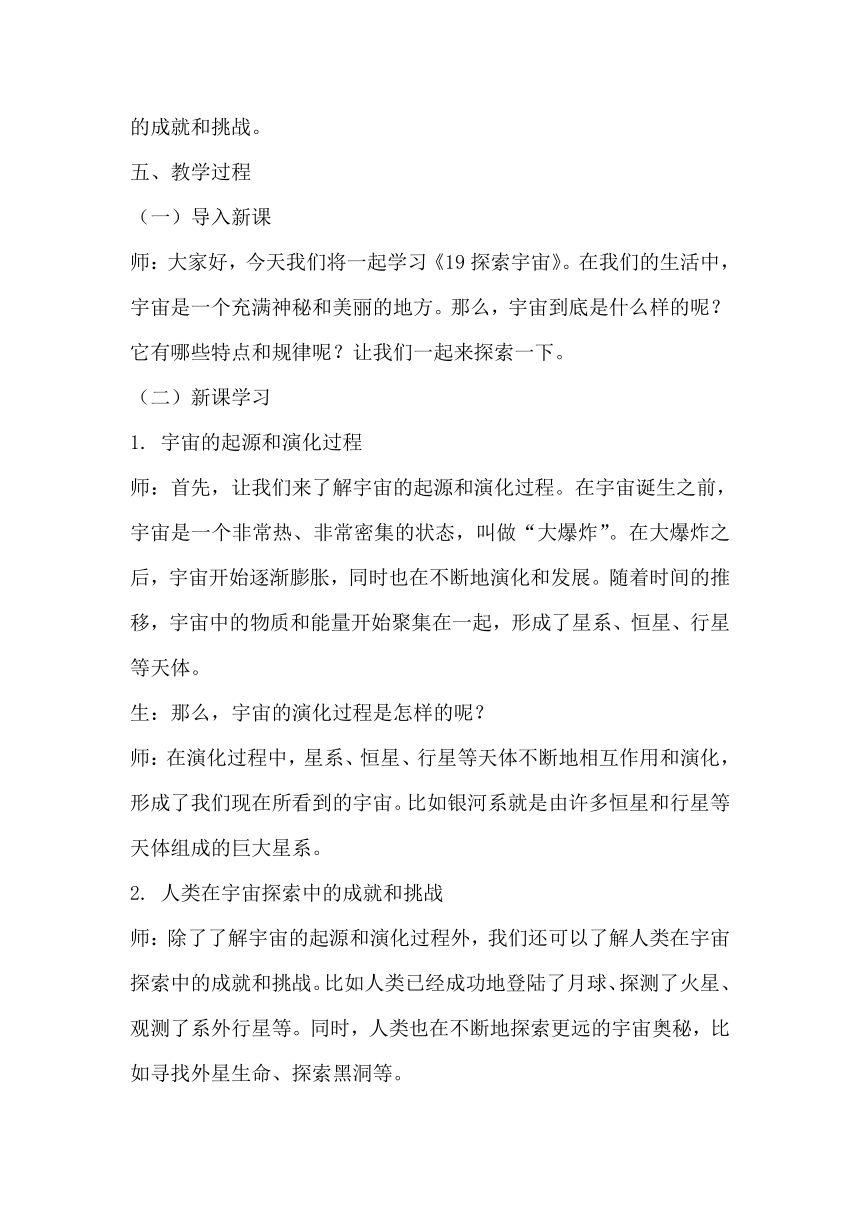 的成就和挑战。

五、教学过程

（一）导入新课

师：大家好，今天我们将一起学习《19 探索宇宙》。在我们的生活中，宇宙是一个充满神秘和美丽的地方。那么，宇宙到底是什么样的呢？它有哪些特点和规律呢？让我们一起来探索一下。

（二）新课学习

1. 宇宙的起源和演化过程

师：首先，让我们来了解宇宙的起源和演化过程。在宇宙诞生之前，宇宙是一个非常热、非常密集的状态，叫做“大爆炸”。在大爆炸之后，宇宙开始逐渐膨胀，同时也在不断地演化和发展。随着时间的推移，宇宙中的物质和能量开始聚集在一起，形成了星系、恒星、行星等天体。

生：那么，宇宙的演化过程是怎样的呢？

师：在演化过程中，星系、恒星、行星等天体不断地相互作用和演化，形成了我们现在所看到的宇宙。比如银河系就是由许多恒星和行星等天体组成的巨大星系。

2. 人类在宇宙探索中的成就和挑战

师：除了了解宇宙的起源和演化过程外，我们还可以了解人类在宇宙探索中的成就和挑战。比如人类已经成功地登陆了月球、探测了火星、观测了系外行星等。同时，人类也在不断地探索更远的宇宙奥秘，比如寻找外星生命、探索黑洞等。